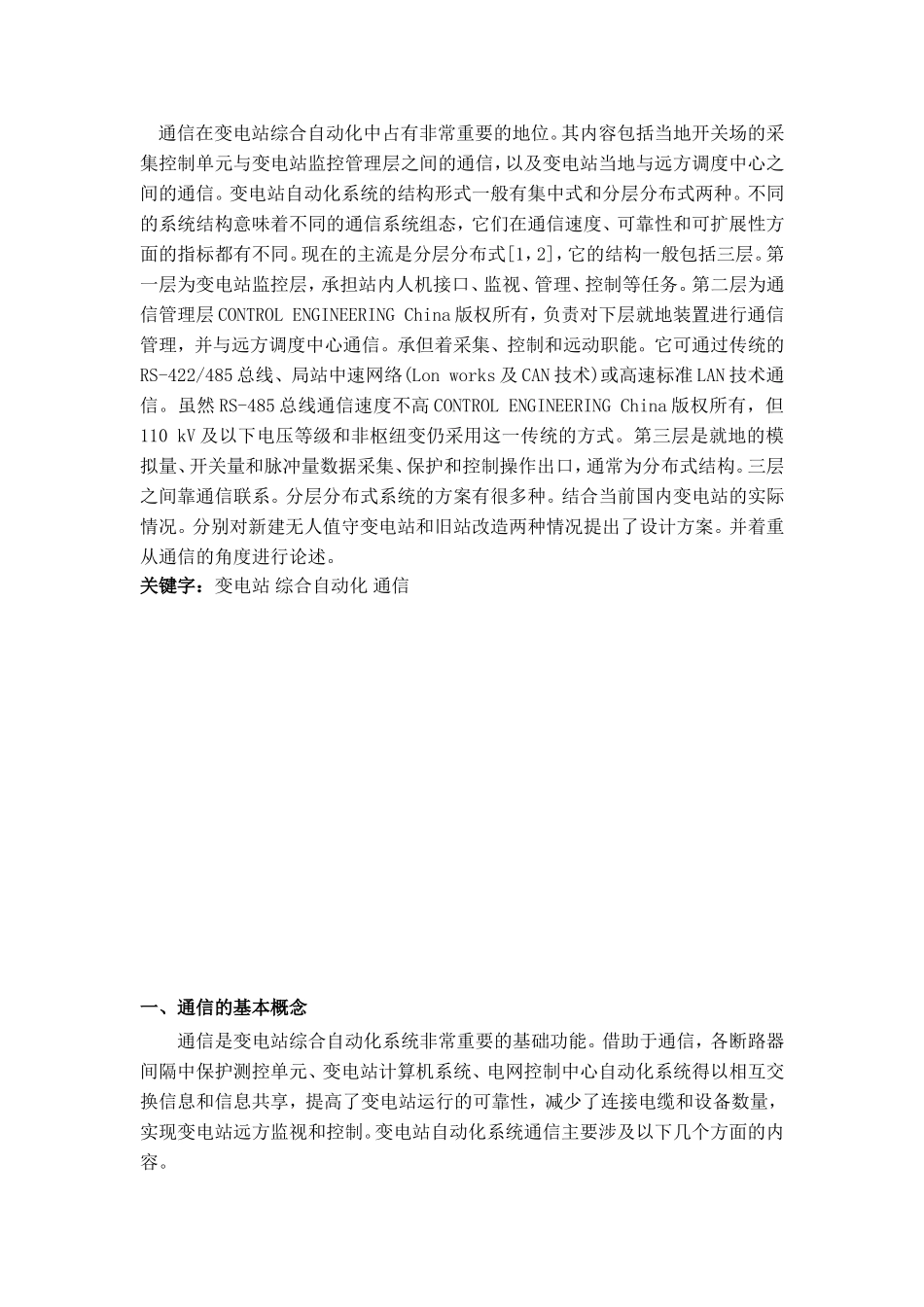 通信在变电站综合自动化中占有非常重要的地位。其内容包括当地开关场的采集控制单元与变电站监控管理层之间的通信，以及变电站当地与远方调度中心之间的通信。变电站自动化系统的结构形式一般有集中式和分层分布式两种。不同的系统结构意味着不同的通信系统组态，它们在通信速度、可靠性和可扩展性方面的指标都有不同。现在的主流是分层分布式[1，2]，它的结构一般包括三层。第一层为变电站监控层，承担站内人机接口、监视、管理、控制等任务。第二层为通信管理层CONTROL ENGINEERING China版权所有，负责对下层就地装置进行通信管理，并与远方调度中心通信。承但着采集、控制和远动职能。它可通过传统的RS-422/485总线、局站中速网络(Lon works及CAN技术)或高速标准LAN技术通信。虽然RS-485总线通信速度不高CONTROL ENGINEERING China版权所有，但110 kV及以下电压等级和非枢纽变仍采用这一传统的方式。第三层是就地的模拟量、开关量和脉冲量数据采集、保护和控制操作出口，通常为分布式结构。三层之间靠通信联系。分层分布式系统的方案有很多种。结合当前国内变电站的实际情况。分别对新建无人值守变电站和旧站改造两种情况提出了设计方案。并着重从通信的角度进行论述。
关键字：变电站 综合自动化 通信

一、通信的基本概念
通信是变电站综合自动化系统非常重要的基础功能。借助于通信，各断路器间隔中保护测控单元、变电站计算机系统、电网控制中心自动化系统得以相互交换信息和信息共享，提高了变电站运行的可靠性，减少了连接电缆和设备数量，实现变电站远方监视和控制。变电站自动化系统通信主要涉及以下几个方面的内容。